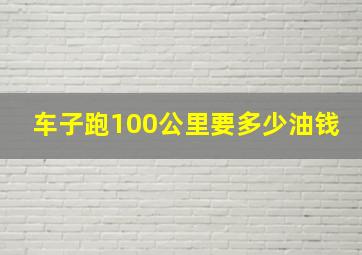 车子跑100公里要多少油钱